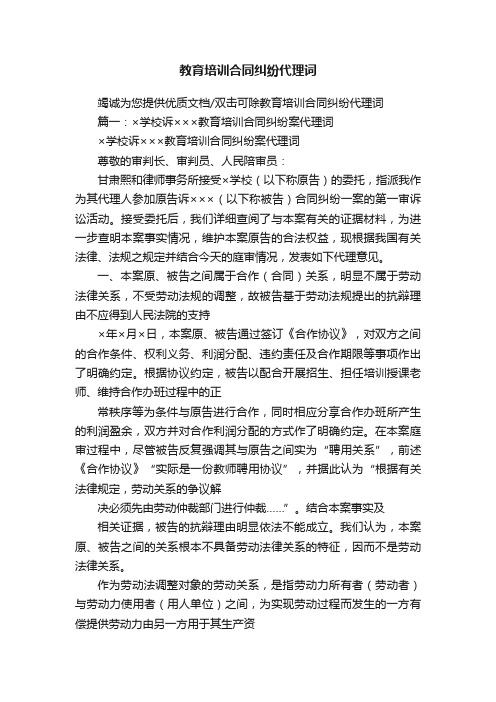 教育培训合同纠纷代理词

竭诚为您提供优质文档/双击可除教育培训合同纠纷代理词

篇一：×学校诉×××教育培训合同纠纷案代理词

×学校诉×××教育培训合同纠纷案代理词

尊敬的审判长、审判员、人民陪审员：

甘肃熙和律师事务所接受×学校（以下称原告）的委托，指派我作为其代理人参加原告诉×××（以下称被告）合同纠纷一案的第一审诉讼活动。接受委托后，我们详细查阅了与本案有关的证据材料，为进一步查明本案事实情况，维护本案原告的合法权益，现根据我国有关法律、法规之规定并结合今天的庭审情况，发表如下代理意见。

一、本案原、被告之间属于合作（合同）关系，明显不属于劳动法律关系，不受劳动法规的调整，故被告基于劳动法规提出的抗辩理由不应得到人民法院的支持

×年×月×日，本案原、被告通过签订《合作协议》，对双方之间的合作条件、权利义务、利润分配、违约责任及合作期限等事项作出了明确约定。根据协议约定，被告以配合开展招生、担任培训授课老师、维持合作办班过程中的正

常秩序等为条件与原告进行合作，同时相应分享合作办班所产生的利润盈余，双方并对合作利润分配的方式作了明确约定。在本案庭审过程中，尽管被告反复强调其与原告之间实为“聘用关系”，前述《合作协议》“实际是一份教师聘用协议”，并据此认为“根据有关法律规定，劳动关系的争议解

决必须先由劳动仲裁部门进行仲裁……”。结合本案事实及

相关证据，被告的抗辩理由明显依法不能成立。我们认为，本案原、被告之间的关系根本不具备劳动法律关系的特征，因而不是劳动法律关系。

作为劳动法调整对象的劳动关系，是指劳动力所有者（劳动者）与劳动力使用者（用人单位）之间，为实现劳动过程而发生的一方有偿提供劳动力由另一方用于其生产资